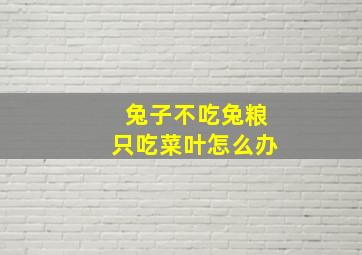 兔子不吃兔粮
只吃菜叶怎么办